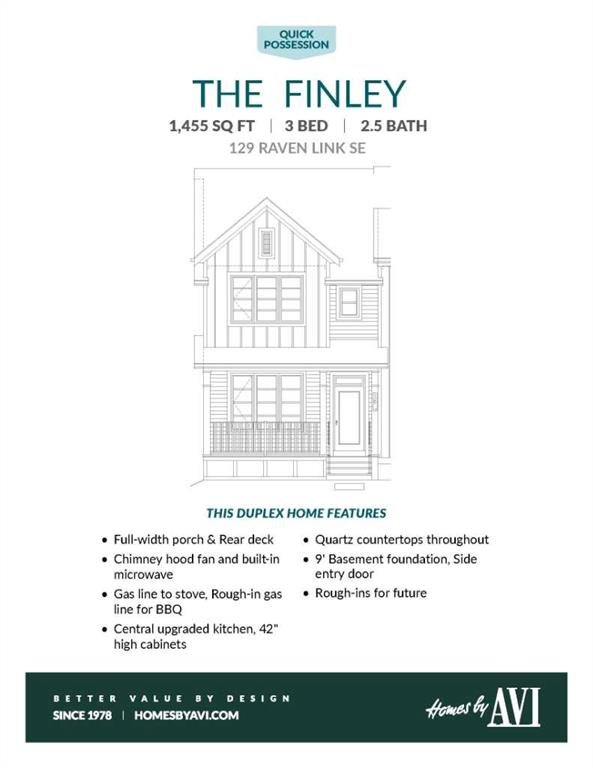 QUICK POSSESSION

THE FINLEY

1,455 SQ FT | 3 BED | 2.5 BATH

129 RAVEN LINK SE

THIS DUPLEX HOME FEATURES

• Full-width porch & Rear deck
• Chimney hood fan and built-in microwave
• Gas line to stove, Rough-in gas line for BBQ
• Central upgraded kitchen, 42" high cabinets

• Quartz countertops throughout
• 9' Basement foundation, Side entry door
• Rough-ins for future

BETTER VALUE BY DESIGN

SINCE 1978 | HOMESBYAVI.COM

Homes by AVI